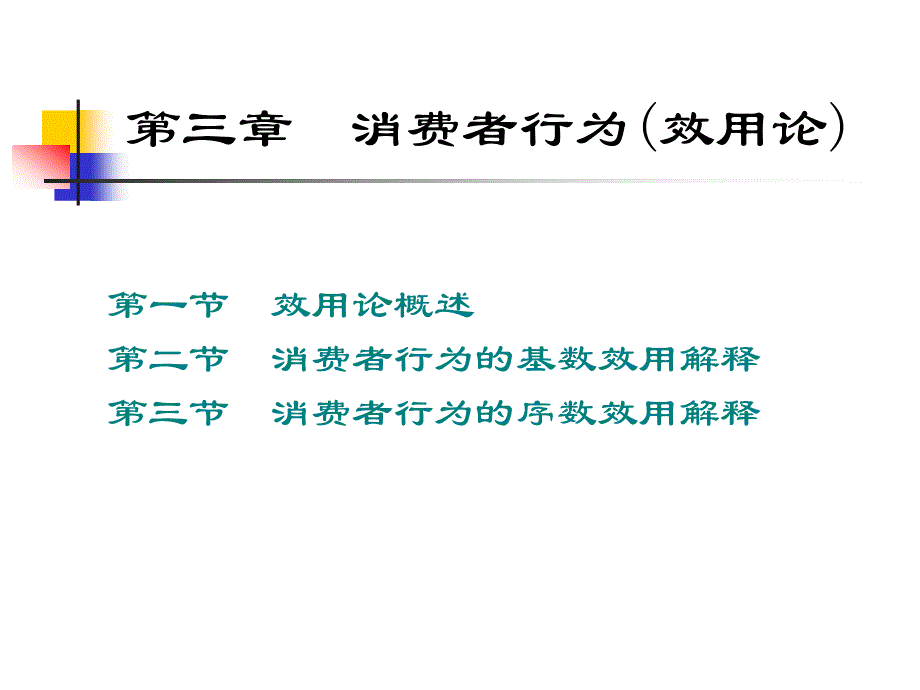 第三章　消费者行为(效用论)

第一节　效用论概述
第二节　消费者行为的基数效用解释
第三节　消费者行为的序数效用解释